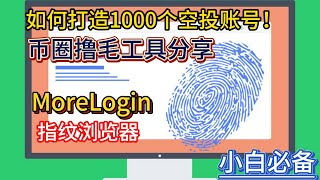 如何打造1000个空投账号！

币圈撸毛工具分享

MoreLogin

指纹浏览器

小白必备